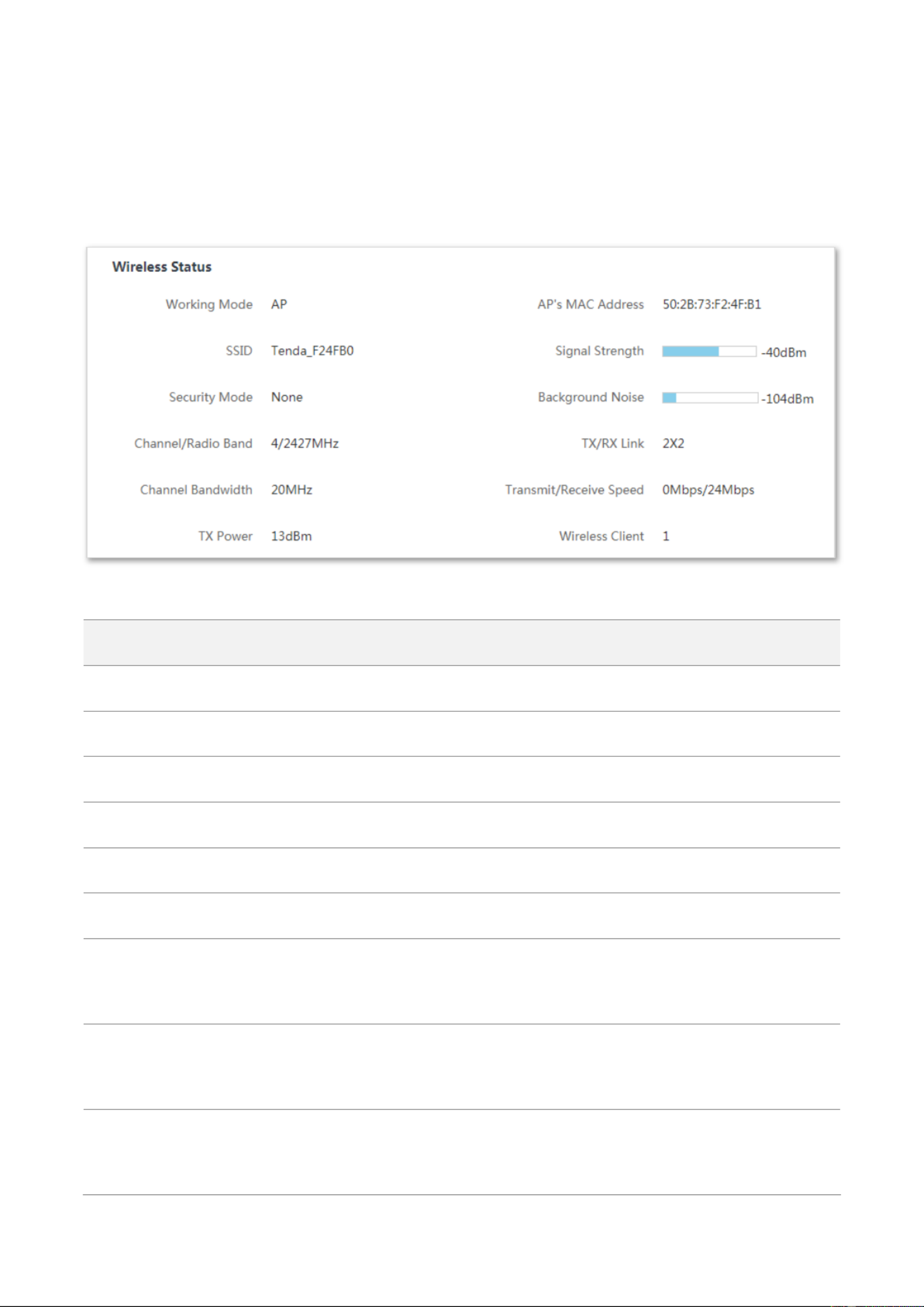 Wireless Status

Working Mode AP

SSID Tenda_F24FB0

Security Mode None

Channel/Radio Band 4/2427MHz

Channel Bandwidth 20MHz

TX Power 13dBm

AP's MAC Address 50:2B:73:F2:4F:B1

Signal Strength -40dBm

Background Noise -104dBm

TX/RX Link 2X2

Transmit/Receive Speed 0Mbps/24Mbps

Wireless Client 1